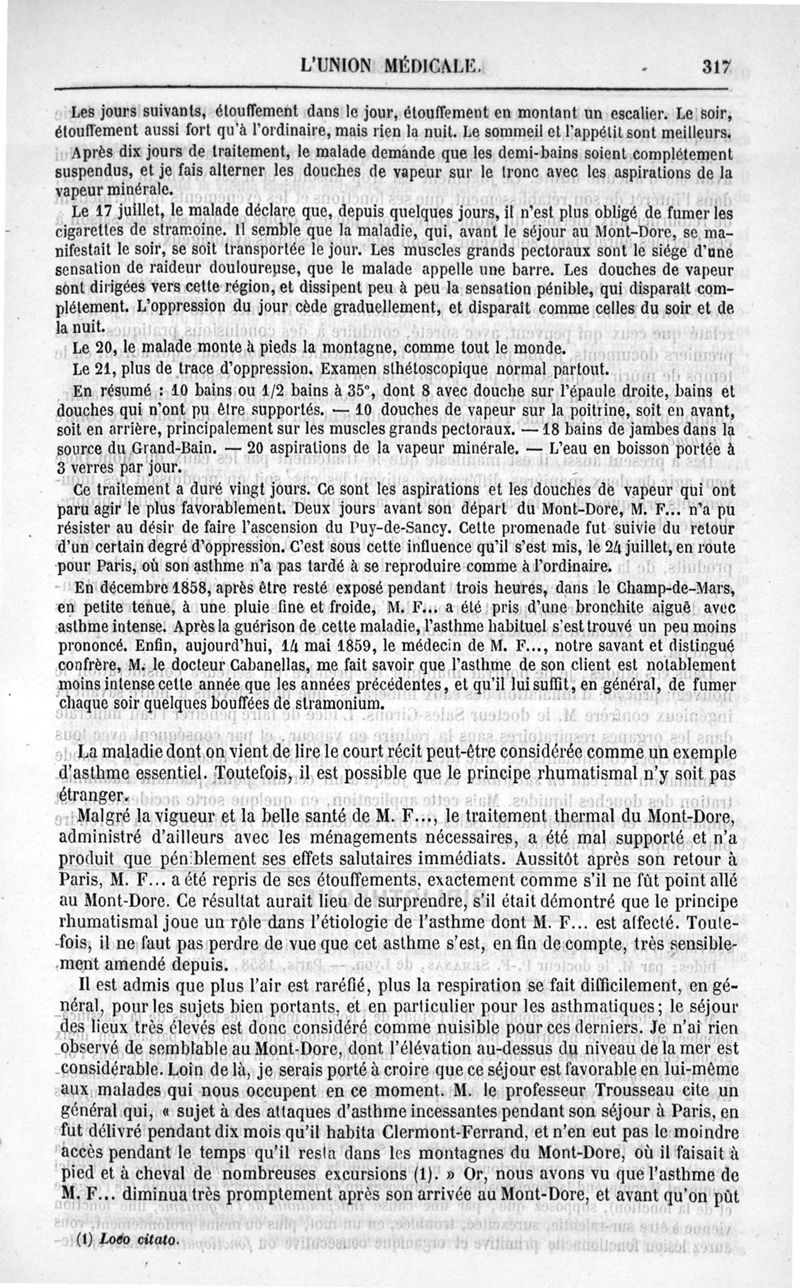 L'UNION MÉDICALE. 317

Les jours suivants, étouffement dans le jour, étouffement en montant un escalier. Le soir, étouffement aussi fort qu'à l'ordinaire, mais rien la nuit. Le sommeil et l'appétit sont meilleurs.

Après dix jours de traitement, le malade demande que les demi-bains soient complétement suspendus, et je fais alterner les douches de vapeur sur le tronc avec les aspirations de la vapeur minérale.

Le 17 juillet, le malade déclare que, depuis quelques jours, il n'est plus obligé de fumer les cigarettes de stramoine. Il semble que la maladie, qui, avant le séjour au Mont-Dore, se manifestait le soir, se soit transportée le jour. Les muscles grands pectoraux sont le siége d'une sensation de raideur douloureuse, que le malade appelle une barre. Les douches de vapeur sont dirigées vers cette région, et dissipent peu à peu la sensation pénible, qui disparaît complétement. L'oppression du jour cède graduellement, et disparaît comme celles du soir et de la nuit.

Le 20, le malade monte à pieds la montagne, comme tout le monde.

Le 21, plus de trace d'oppression. Examen sthétoscopique normal partout.

En résumé : 10 bains ou 1/2 bains à 35°, dont 8 avec douche sur l'épaule droite, bains et douches qui n'ont pu être supportés. — 10 douches de vapeur sur la poitrine, soit en avant, soit en arrière, principalement sur les muscles grands pectoraux. — 18 bains de jambes dans la source du Grand-Bain. — 20 aspirations de la vapeur minérale. — L'eau en boisson portée à 3 verres par jour.

Ce traitement a duré vingt jours. Ce sont les aspirations et les douches de vapeur qui ont paru agir le plus favorablement. Deux jours avant son départ du Mont-Dore, M. F... n'a pu résister au désir de faire l'ascension du Puy-de-Sancy. Cette promenade fut suivie du retour d'un certain degré d'oppression. C'est sous cette influence qu'il s'est mis, le 24 juillet, en route pour Paris, où son asthme n'a pas tardé à se reproduire comme à l'ordinaire.

En décembre 1858, après être resté exposé pendant trois heures, dans le Champ-de-Mars, en petite tenue, à une pluie fine et froide, M. F... a été pris d'une bronchite aiguë avec asthme intense. Après la guérison de cette maladie, l'asthme habituel s'est trouvé un peu moins prononcé. Enfin, aujourd'hui, 14 mai 1859, le médecin de M. F..., notre savant et distingué confrère, M. le docteur Cabanellas, me fait savoir que l'asthme de son client est notablement moins intense cette année que les années précédentes, et qu'il lui suffit, en général, de fumer chaque soir quelques bouffées de stramonium.

La maladie dont on vient de lire le court récit peut-être considérée comme un exemple d'asthme essentiel. Toutefois, il est possible que le principe rhumatismal n'y soit pas étranger.

Malgré la vigueur et la belle santé de M. F..., le traitement thermal du Mont-Dore, administré d'ailleurs avec les ménagements nécessaires, a été mal supporté et n'a produit que péniblement ses effets salutaires immédiats. Aussitôt après son retour à Paris, M. F... a été repris de ses étouffements, exactement comme s'il ne fût point allé au Mont-Dore. Ce résultat aurait lieu de surprendre, s'il était démontré que le principe rhumatismal joue un rôle dans l'étiologie de l'asthme dont M. F... est affecté. Toutefois, il ne faut pas perdre de vue que cet asthme s'est, en fin de compte, très sensiblement amendé depuis.

Il est admis que plus l'air est raréfié, plus la respiration se fait difficilement, en général, pour les sujets bien portants, et en particulier pour les asthmatiques; le séjour des lieux très élevés est donc considéré comme nuisible pour ces derniers. Je n'ai rien observé de semblable au Mont-Dore, dont l'élévation au-dessus du niveau de la mer est considérable. Loin de là, je serais porté à croire que ce séjour est favorable en lui-même aux malades qui nous occupent en ce moment. M. le professeur Trousseau cite un général qui, « sujet à des attaques d'asthme incessantes pendant son séjour à Paris, en fut délivré pendant dix mois qu'il habita Clermont-Ferrand, et n'en eut pas le moindre accès pendant le temps qu'il resta dans les montagnes du Mont-Dore, où il faisait à pied et à cheval de nombreuses excursions (1). » Or, nous avons vu que l'asthme de M. F... diminua très promptement après son arrivée au Mont-Dore, et avant qu'on pût

(1) Loco citato.